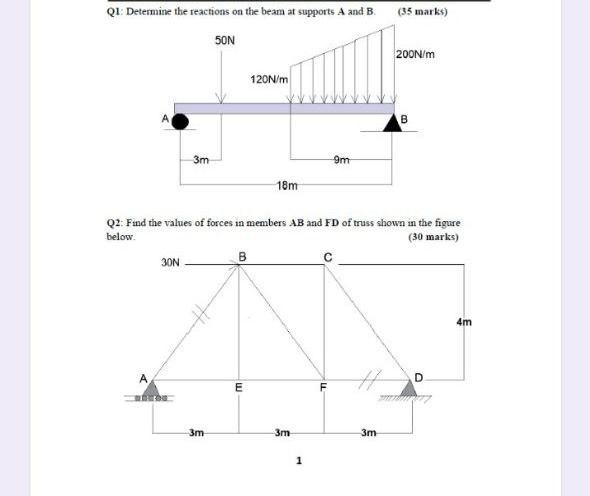 Q1: Determine the reactions on the beam at supports A and B. (35 marks)

50N

200N/m

120N/m

A

B

3m

9m

18m

Q2: Find the values of forces in members AB and FD of truss shown in the figure below. (30 marks)

30N

B

C

4m

A

E

F

D

3m

3m

3m

1